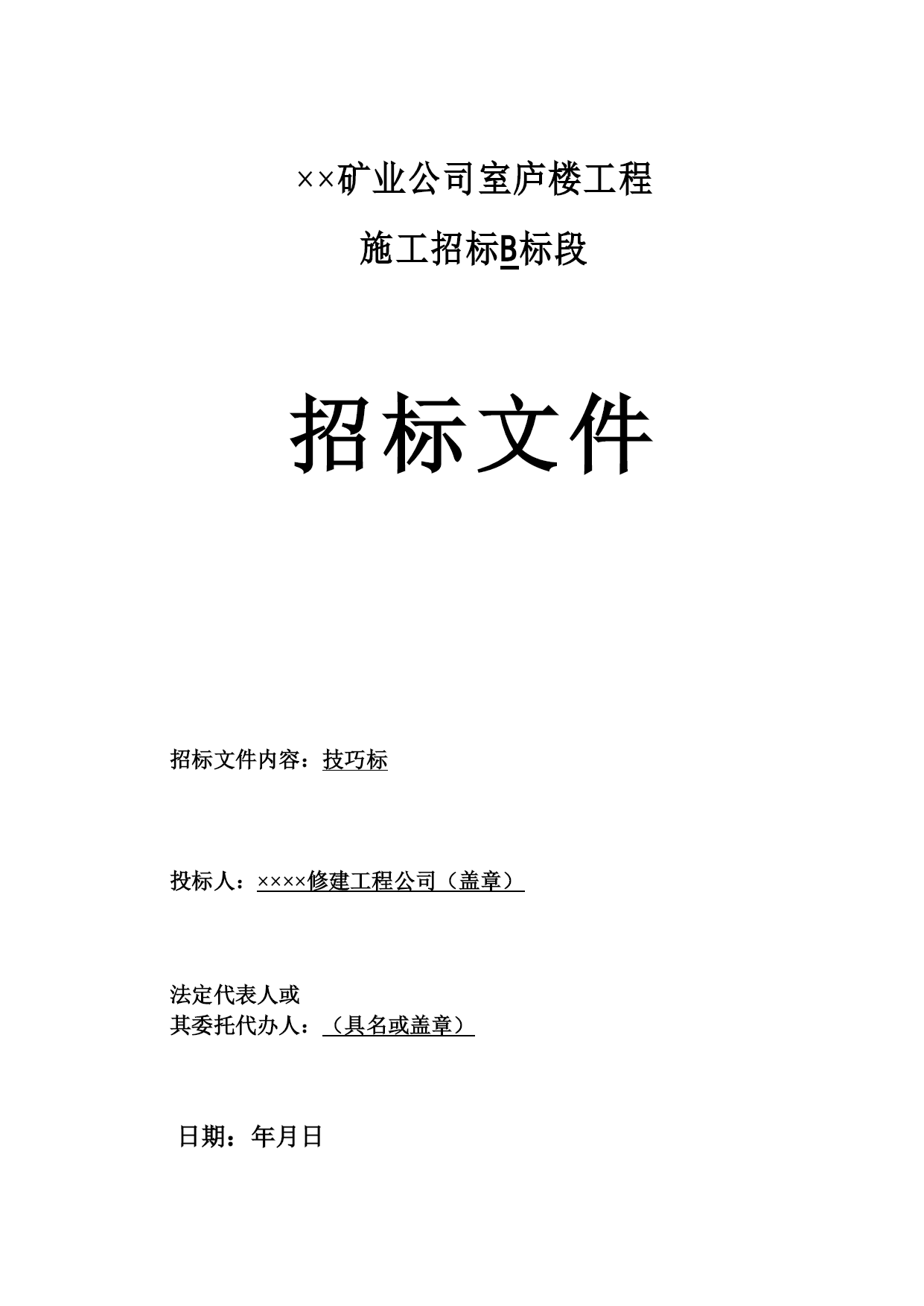 ××矿业公司室庐楼工程

施工招标B标段

招标文件

招标文件内容：技巧标

投标人：××××修建工程公司（盖章）

法定代表人或
其委托代办人：（具名或盖章）

日期：年月日